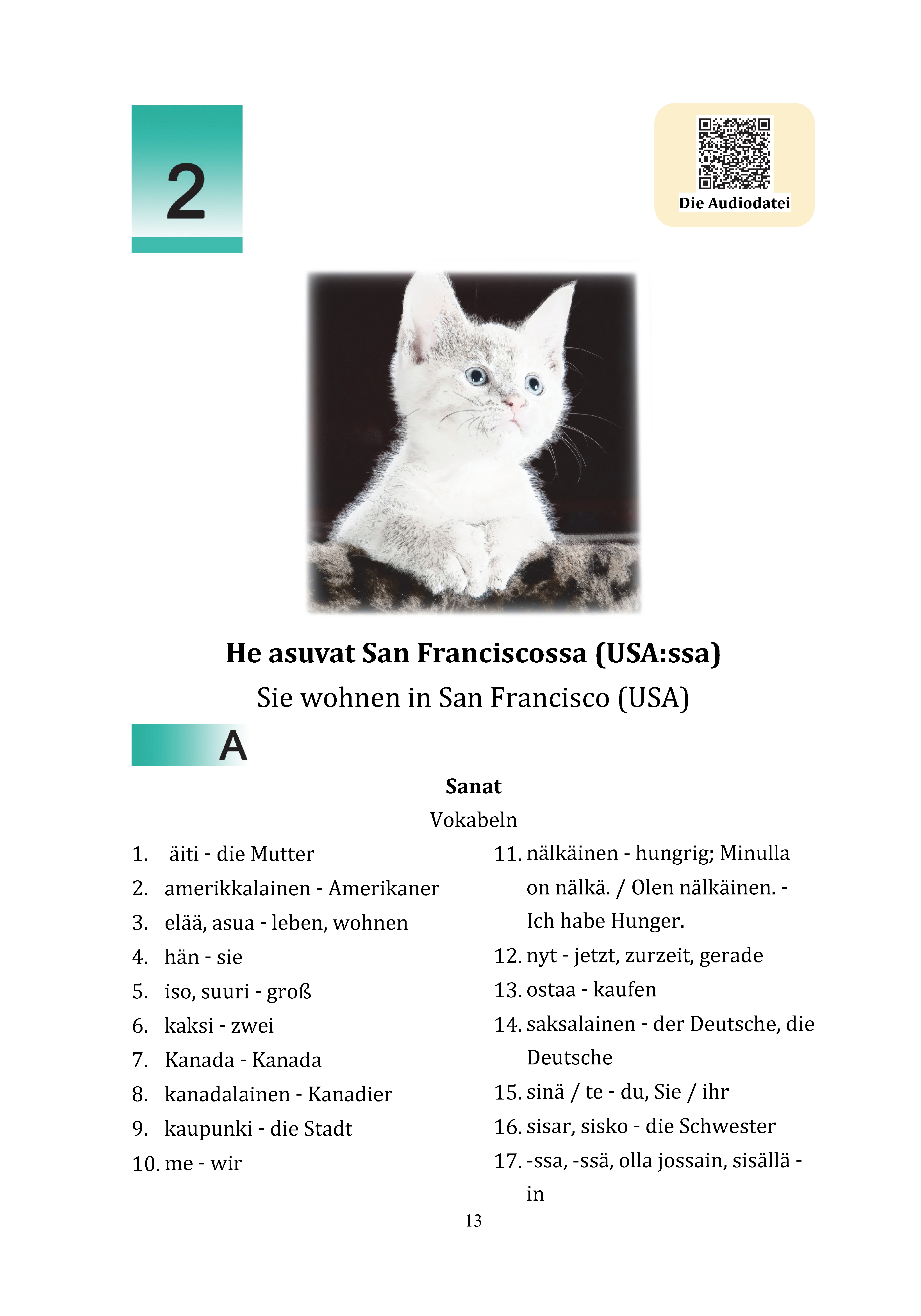 2

Die Audiodatei

He asuvat San Franciscossa (USA:ssa)

Sie wohnen in San Francisco (USA)

A

Sanat

Vokabeln

1. äiti - die Mutter
2. amerikkalainen - Amerikaner
3. elää, asua - leben, wohnen
4. hän - sie
5. iso, suuri - groß
6. kaksi - zwei
7. Kanada - Kanada
8. kanadalainen - Kanadier
9. kaupunki - die Stadt
10. me - wir
11. nälkäinen - hungrig; Minulla on nälkä. / Olen nälkäinen. - Ich habe Hunger.
12. nyt - jetzt, zurzeit, gerade
13. ostaa - kaufen
14. saksalainen - der Deutsche, die Deutsche
15. sinä / te - du, Sie / ihr
16. sisar, sisko - die Schwester
17. -ssa, -ssä, olla jossain, sisällä - in

13